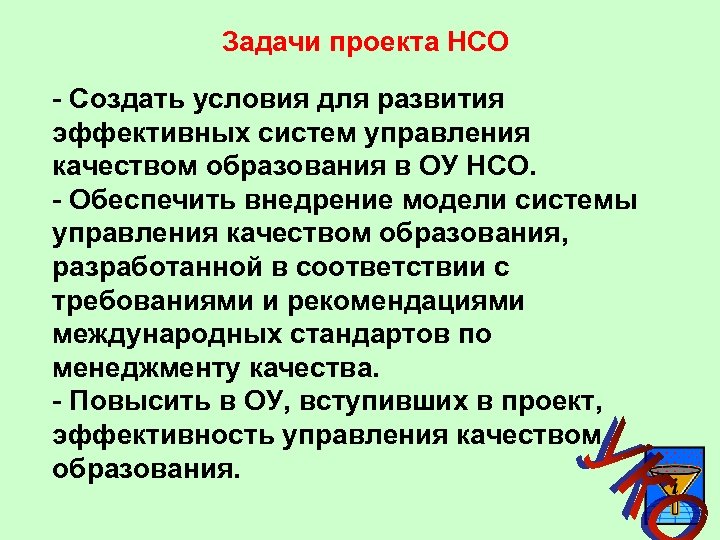 Задачи проекта НСО

- Создать условия для развития эффективных систем управления качеством образования в ОУ НСО.
- Обеспечить внедрение модели системы управления качеством образования, разработанной в соответствии с требованиями и рекомендациями международных стандартов по менеджменту качества.
- Повысить в ОУ, вступивших в проект, эффективность управления качеством образования.

УКО